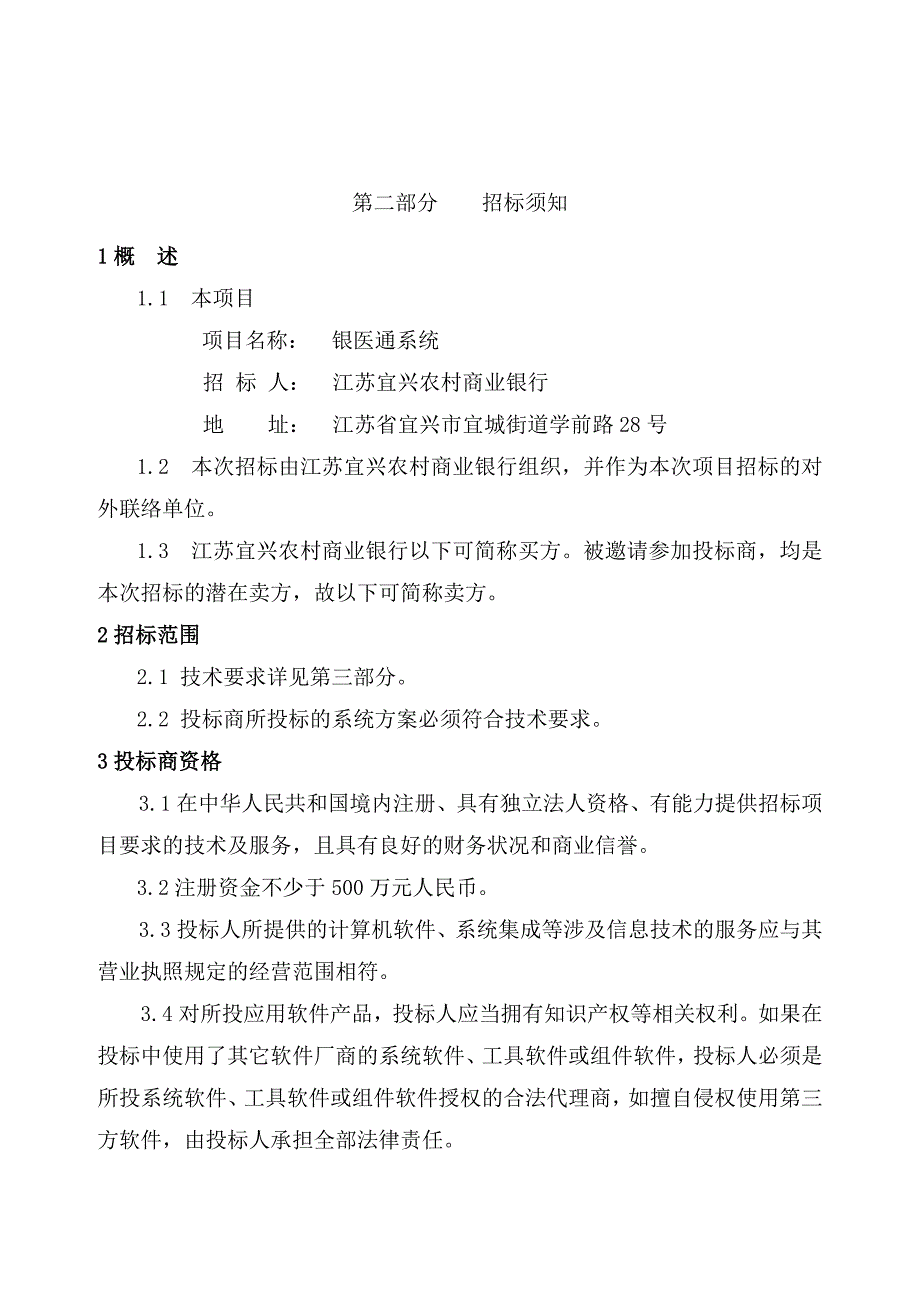 第二部分　　招标须知

1 概　述

1.1　本项目

项目名称：　银医通系统

招 标 人：　江苏宜兴农村商业银行

地　　址：　江苏省宜兴市宜城街道学前路 28 号

1.2　本次招标由江苏宜兴农村商业银行组织，并作为本次项目招标的对外联络单位。

1.3　江苏宜兴农村商业银行以下可简称买方。被邀请参加投标商，均是本次招标的潜在卖方，故以下可简称卖方。

2 招标范围

2.1 技术要求详见第三部分。

2.2 投标商所投标的系统方案必须符合技术要求。

3 投标商资格

3.1 在中华人民共和国境内注册、具有独立法人资格、有能力提供招标项目要求的技术及服务，且具有良好的财务状况和商业信誉。

3.2 注册资金不少于 500 万元人民币。

3.3 投标人所提供的计算机软件、系统集成等涉及信息技术的服务应与其营业执照规定的经营范围相符。

3.4 对所投应用软件产品，投标人应当拥有知识产权等相关权利。如果在投标中使用了其它软件厂商的系统软件、工具软件或组件软件，投标人必须是所投系统软件、工具软件或组件软件授权的合法代理商，如擅自侵权使用第三方软件，由投标人承担全部法律责任。